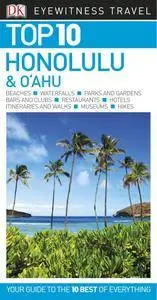 DK EYEWITNESS TRAVEL

TOP 10
HONOLULU
& O'AHU

BEACHES ■ WATERFALLS ■ PARKS AND GARDENS
BARS AND CLUBS ■ RESTAURANTS ■ HOTELS
ITINERARIES AND WALKS ■ MUSEUMS ■ HIKES

YOUR GUIDE TO THE 10 BEST OF EVERYTHING